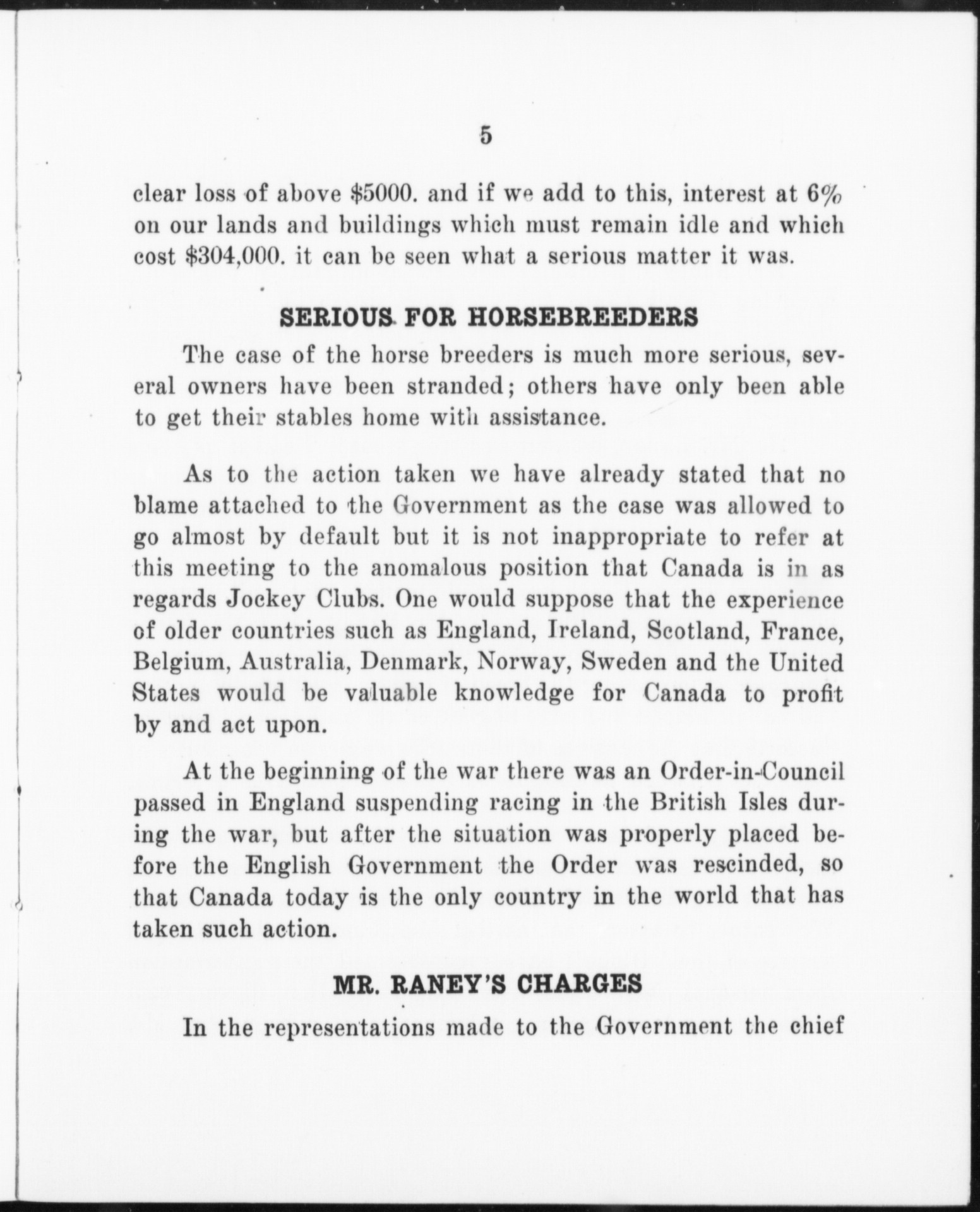 5

clear loss of above \$5000. and if we add to this, interest at 6% on our lands and buildings which must remain idle and which cost \$304,000. it can be seen what a serious matter it was.

SERIOUS FOR HORSEBREEDERS

The case of the horse breeders is much more serious, several owners have been stranded; others have only been able to get their stables home with assistance.

As to the action taken we have already stated that no blame attached to the Government as the case was allowed to go almost by default but it is not inappropriate to refer at this meeting to the anomalous position that Canada is in as regards Jockey Clubs. One would suppose that the experience of older countries such as England, Ireland, Scotland, France, Belgium, Australia, Denmark, Norway, Sweden and the United States would be valuable knowledge for Canada to profit by and act upon.

At the beginning of the war there was an Order-in-Council passed in England suspending racing in the British Isles during the war, but after the situation was properly placed before the English Government the Order was rescinded, so that Canada today is the only country in the world that has taken such action.

MR. RANEY'S CHARGES

In the representations made to the Government the chief